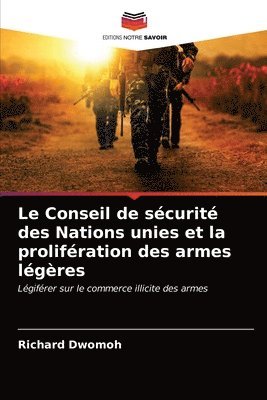 EDITIONS NOTRE SAVOIR

Le Conseil de sécurité des Nations unies et la prolifération des armes légères

Légiférer sur le commerce illicite des armes

Richard Dwomoh